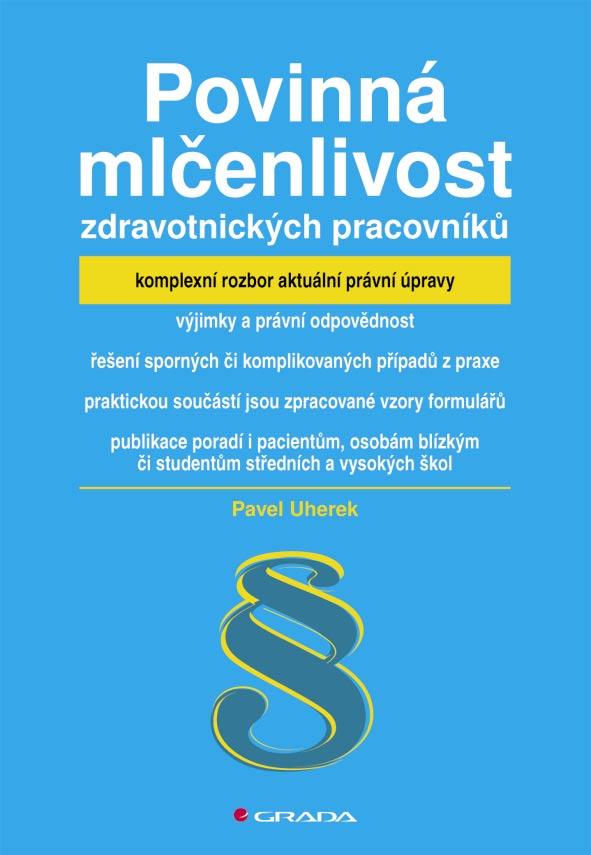 Povinná mlčenlivost

zdravotnických pracovníků

komplexní rozbor aktuální právní úpravy

výjimky a právní odpovědnost

řešení sporných či komplikovaných případů z praxe

praktickou součástí jsou zpracované vzory formulářů

publikace poradí i pacientům, osobám blízkým či studentům středních a vysokých škol

Pavel Uherek

§

GRADA